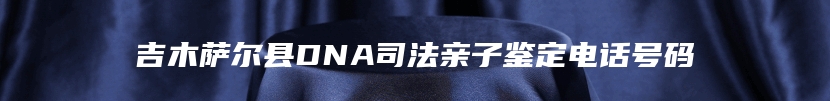 吉木萨尔县DNA司法亲子鉴定电话号码